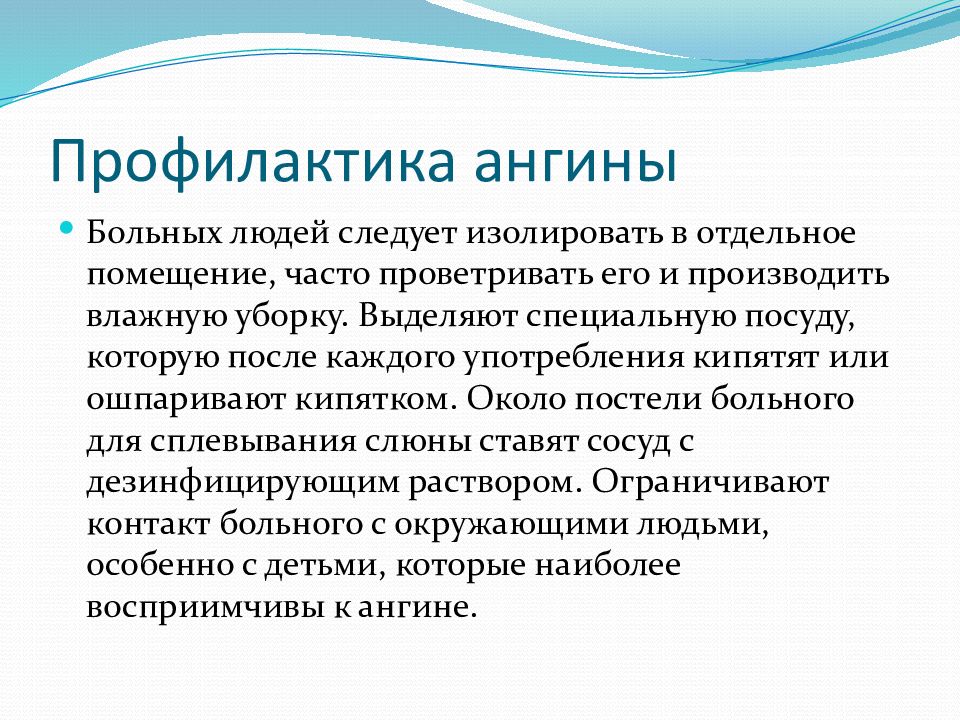 Профилактика ангины

Больных людей следует изолировать в отдельное помещение, часто проветривать его и производить влажную уборку. Выделяют специальную посуду, которую после каждого употребления кипятят или ошпаривают кипятком. Около постели больного для сплевывания слюны ставят сосуд с дезинфицирующим раствором. Ограничивают контакт больного с окружающими людьми, особенно с детьми, которые наиболее восприимчивы к ангине.